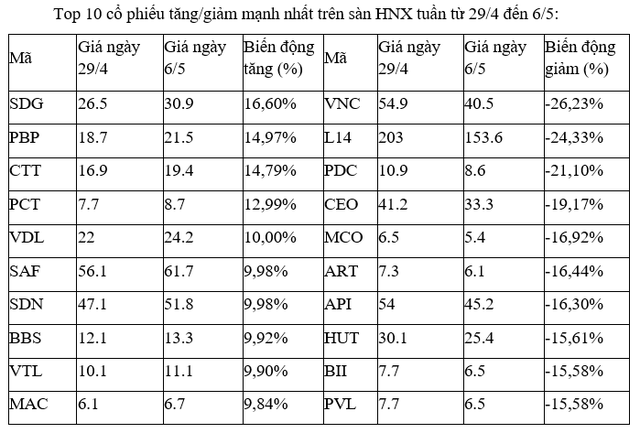 Top 10 cổ phiếu tăng/giảm mạnh nhất trên sàn HNX tuần từ 29/4 đến 6/5:

| Mã | Giá ngày 29/4 | Giá ngày 6/5 | Biến động tăng (%) | Mã | Giá ngày 29/4 | Giá ngày 6/5 | Biến động giảm (%) |
|---|---|---|---|---|---|---|---|
| SDG | 26.5 | 30.9 | 16,60% | VNC | 54.9 | 40.5 | -26,23% |
| PBP | 18.7 | 21.5 | 14,97% | L14 | 203 | 153.6 | -24,33% |
| CTT | 16.9 | 19.4 | 14,79% | PDC | 10.9 | 8.6 | -21,10% |
| PCT | 7.7 | 8.7 | 12,99% | CEO | 41.2 | 33.3 | -19,17% |
| VDL | 22 | 24.2 | 10,00% | MCO | 6.5 | 5.4 | -16,92% |
| SAF | 56.1 | 61.7 | 9,98% | ART | 7.3 | 6.1 | -16,44% |
| SDN | 47.1 | 51.8 | 9,98% | API | 54 | 45.2 | -16,30% |
| BBS | 12.1 | 13.3 | 9,92% | HUT | 30.1 | 25.4 | -15,61% |
| VTL | 10.1 | 11.1 | 9,90% | BII | 7.7 | 6.5 | -15,58% |
| MAC | 6.1 | 6.7 | 9,84% | PVL | 7.7 | 6.5 | -15,58% |